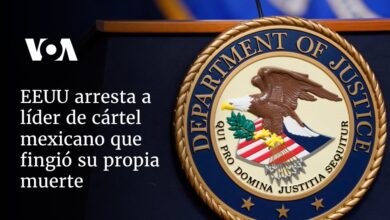 VOA

EEUU arresta a líder de cártel mexicano que fingió su propia muerte

DEPARTMENT OF JUSTICE

QUI PRO DOMINA JUSTITIA SEQUITUR